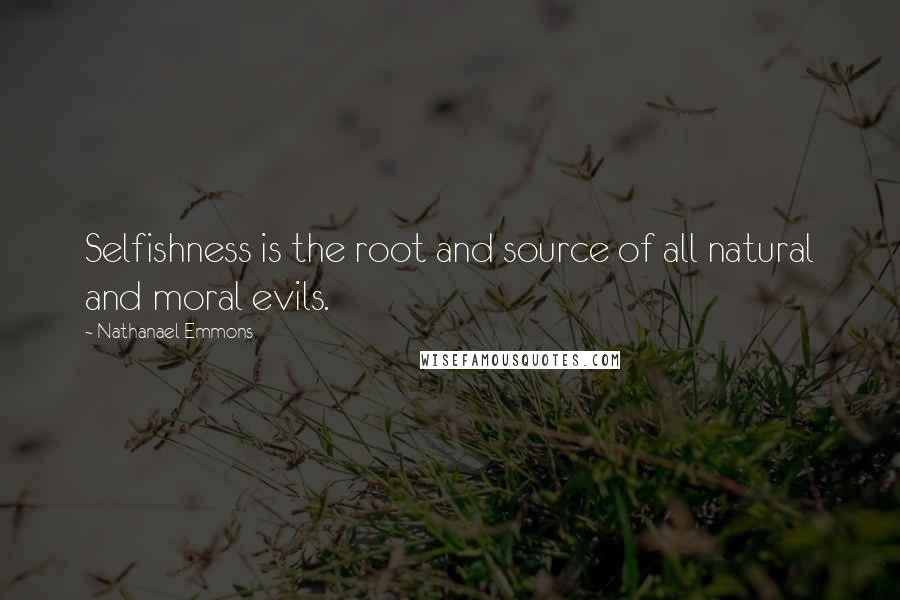 Selfishness is the root and source of all natural and moral evils.

~ Nathanael Emmons

WISEFAMOUSQUOTES.COM